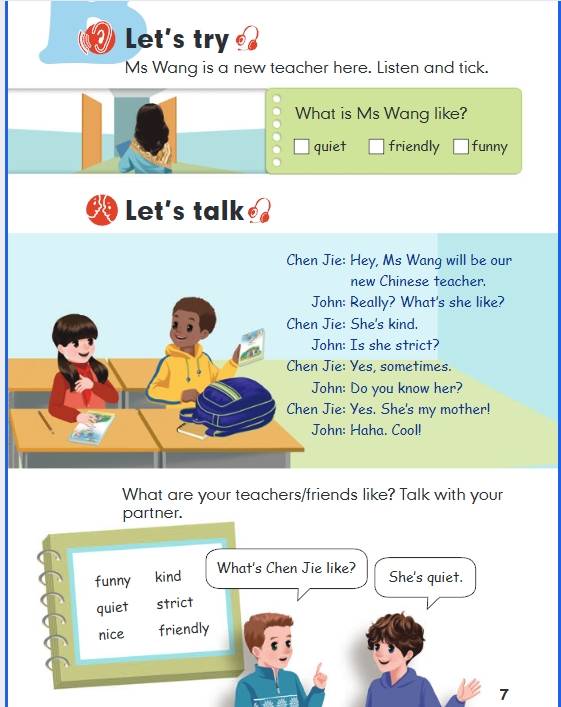 Let's try

Ms Wang is a new teacher here. Listen and tick.

What is Ms Wang like?

☐ quiet ☐ friendly ☐ funny

Let's talk

Chen Jie: Hey, Ms Wang will be our new Chinese teacher.
John: Really? What's she like?
Chen Jie: She's kind.
John: Is she strict?
Chen Jie: Yes, sometimes.
John: Do you know her?
Chen Jie: Yes. She's my mother!
John: Haha. Cool!

What are your teachers/friends like? Talk with your partner.

funny kind
quiet strict
nice friendly

What's Chen Jie like?

She's quiet.

7